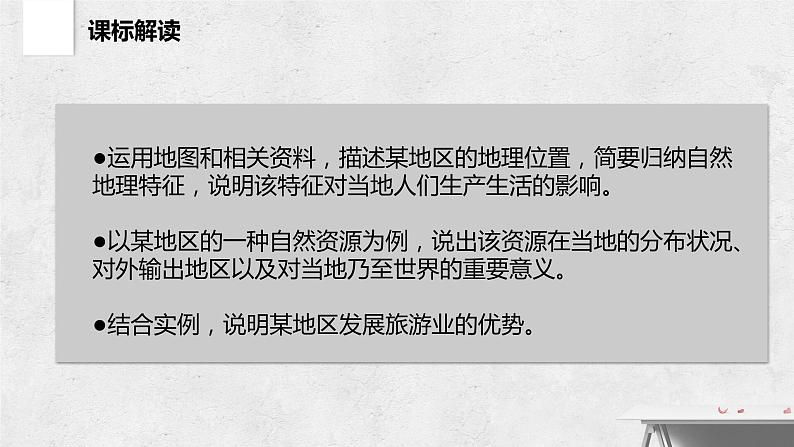 课标解读

●运用地图和相关资料，描述某地区的地理位置，简要归纳自然地理特征，说明该特征对当地人们生产生活的影响。

●以某地区的一种自然资源为例，说出该资源在当地的分布状况、对外输出地区以及对当地乃至世界的重要意义。

●结合实例，说明某地区发展旅游业的优势。